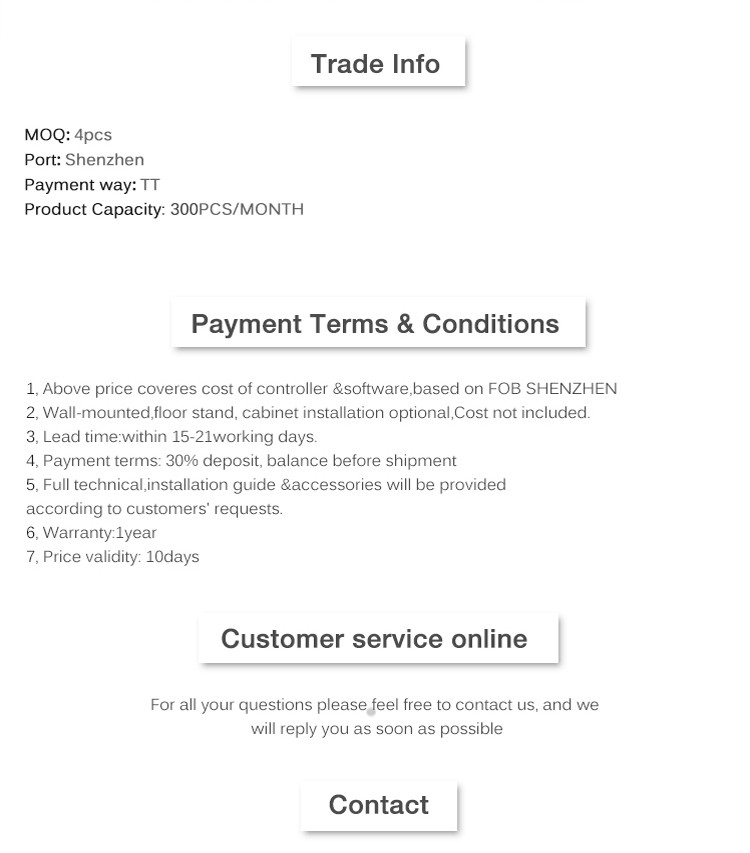 Trade Info

MOQ: 4pcs
Port: Shenzhen
Payment way: TT
Product Capacity: 300PCS/MONTH

Payment Terms & Conditions

1, Above price coveres cost of controller &software,based on FOB SHENZHEN
2, Wall-mounted,floor stand, cabinet installation optional,Cost not included.
3, Lead time:within 15-21working days.
4, Payment terms: 30% deposit, balance before shipment
5, Full technical,installation guide &accessories will be provided according to customers' requests.
6, Warranty:1year
7, Price validity: 10days

Customer service online

For all your questions please feel free to contact us, and we will reply you as soon as possible

Contact